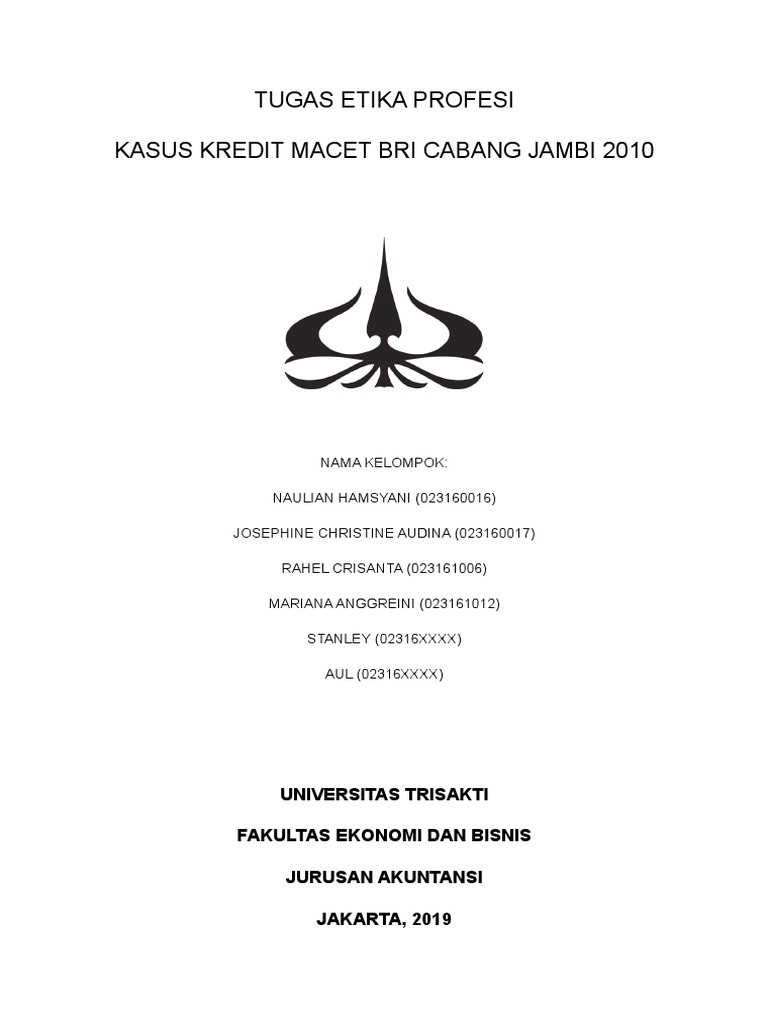 TUGAS ETIKA PROFESI

KASUS KREDIT MACET BRI CABANG JAMBI 2010

NAMA KELOMPOK:

NAULIAN HAMSYANI (023160016)

JOSEPHINE CHRISTINE AUDINA (023160017)

RAHEL CRISANTA (023161006)

MARIANA ANGGREINI (023161012)

STANLEY (02316XXXX)

AUL (02316XXXX)

UNIVERSITAS TRISAKTI

FAKULTAS EKONOMI DAN BISNIS

JURUSAN AKUNTANSI

JAKARTA, 2019